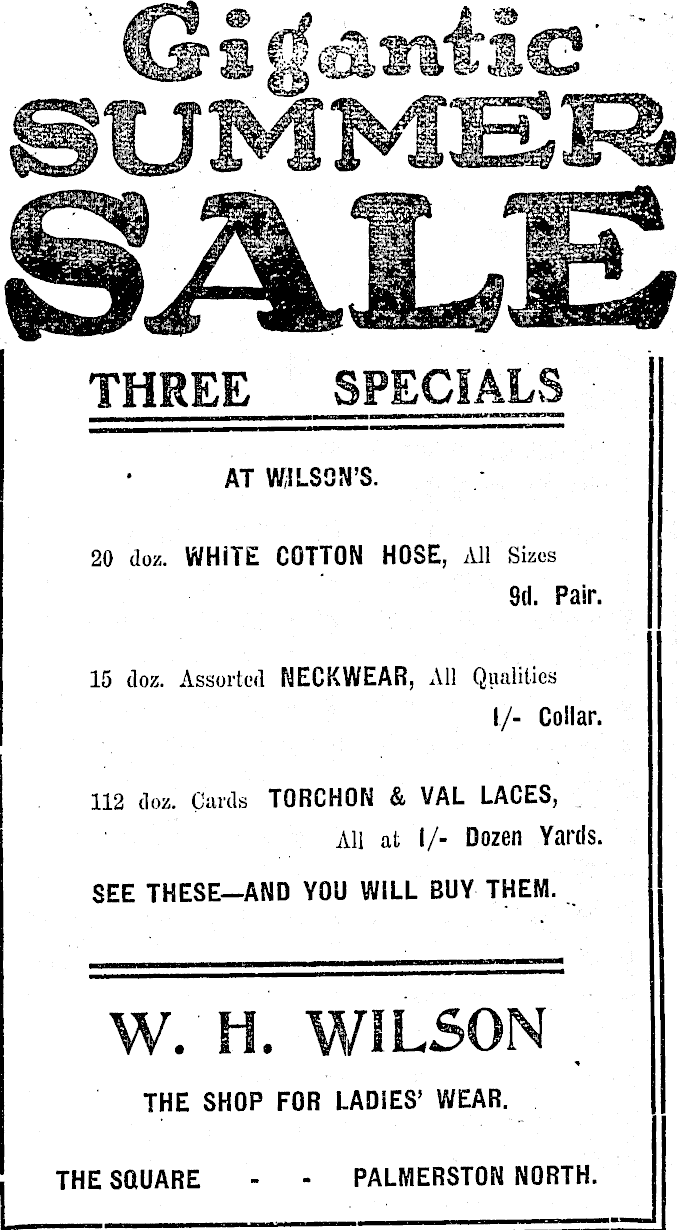 Gigantic SUMMER SALE

THREE SPECIALS

AT WILSON'S.

20 doz. WHITE COTTON HOSE, All Sizes
9d. Pair.

15 doz. Assorted NECKWEAR, All Qualities
1/- Collar.

112 doz. Cards TORCHON & VAL LACES,
All at 1/- Dozen Yards.

SEE THESE—AND YOU WILL BUY THEM.

W. H. WILSON

THE SHOP FOR LADIES' WEAR.

THE SQUARE - - PALMERSTON NORTH.